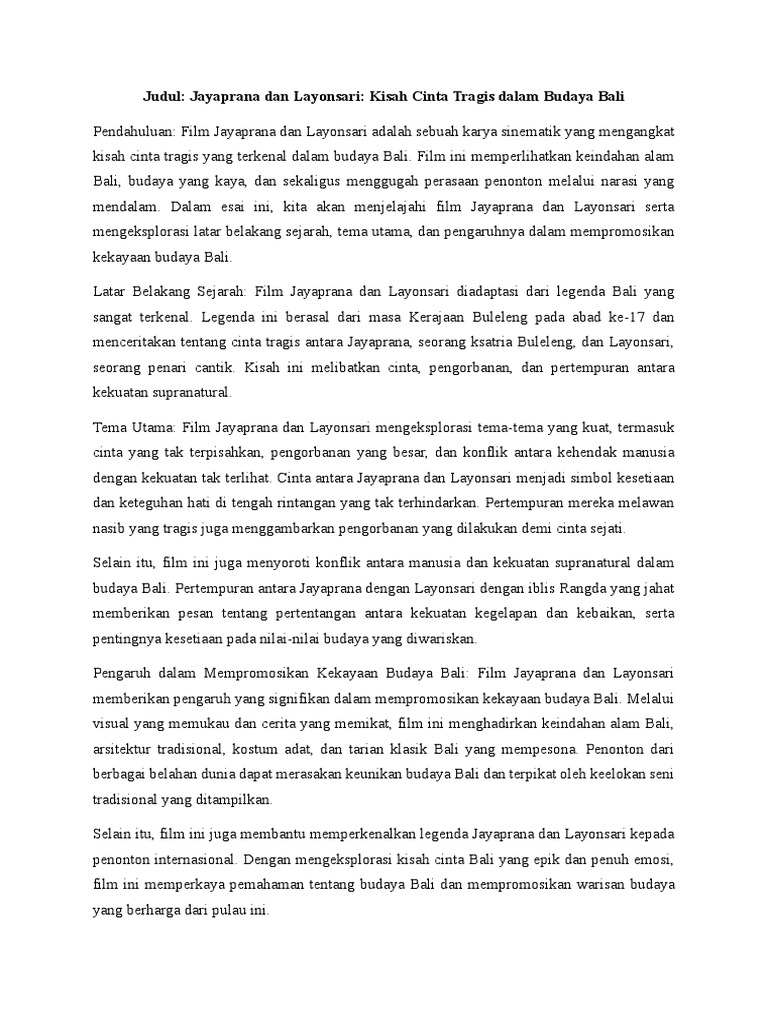 Judul: Jayaprana dan Layonsari: Kisah Cinta Tragis dalam Budaya Bali

Pendahuluan: Film Jayaprana dan Layonsari adalah sebuah karya sinematik yang mengangkat kisah cinta tragis yang terkenal dalam budaya Bali. Film ini memperlihatkan keindahan alam Bali, budaya yang kaya, dan sekaligus menggugah perasaan penonton melalui narasi yang mendalam. Dalam esai ini, kita akan menjelajahi film Jayaprana dan Layonsari serta mengeksplorasi latar belakang sejarah, tema utama, dan pengaruhnya dalam mempromosikan kekayaan budaya Bali.

Latar Belakang Sejarah: Film Jayaprana dan Layonsari diadaptasi dari legenda Bali yang sangat terkenal. Legenda ini berasal dari masa Kerajaan Buleleng pada abad ke-17 dan menceritakan tentang cinta tragis antara Jayaprana, seorang ksatria Buleleng, dan Layonsari, seorang penari cantik. Kisah ini melibatkan cinta, pengorbanan, dan pertempuran antara kekuatan supranatural.

Tema Utama: Film Jayaprana dan Layonsari mengeksplorasi tema-tema yang kuat, termasuk cinta yang tak terpisahkan, pengorbanan yang besar, dan konflik antara kehendak manusia dengan kekuatan tak terlihat. Cinta antara Jayaprana dan Layonsari menjadi simbol kesetiaan dan keteguhan hati di tengah rintangan yang tak terhindarkan. Pertempuran mereka melawan nasib yang tragis juga menggambarkan pengorbanan yang dilakukan demi cinta sejati.

Selain itu, film ini juga menyoroti konflik antara manusia dan kekuatan supranatural dalam budaya Bali. Pertempuran antara Jayaprana dengan Layonsari dengan iblis Rangda yang jahat memberikan pesan tentang pertentangan antara kekuatan kegelapan dan kebaikan, serta pentingnya kesetiaan pada nilai-nilai budaya yang diwariskan.

Pengaruh dalam Mempromosikan Kekayaan Budaya Bali: Film Jayaprana dan Layonsari memberikan pengaruh yang signifikan dalam mempromosikan kekayaan budaya Bali. Melalui visual yang memukau dan cerita yang memikat, film ini menghadirkan keindahan alam Bali, arsitektur tradisional, kostum adat, dan tarian klasik Bali yang mempesona. Penonton dari berbagai belahan dunia dapat merasakan keunikan budaya Bali dan terpikat oleh keelokan seni tradisional yang ditampilkan.

Selain itu, film ini juga membantu memperkenalkan legenda Jayaprana dan Layonsari kepada penonton internasional. Dengan mengeksplorasi kisah cinta Bali yang epik dan penuh emosi, film ini memperkaya pemahaman tentang budaya Bali dan mempromosikan warisan budaya yang berharga dari pulau ini.